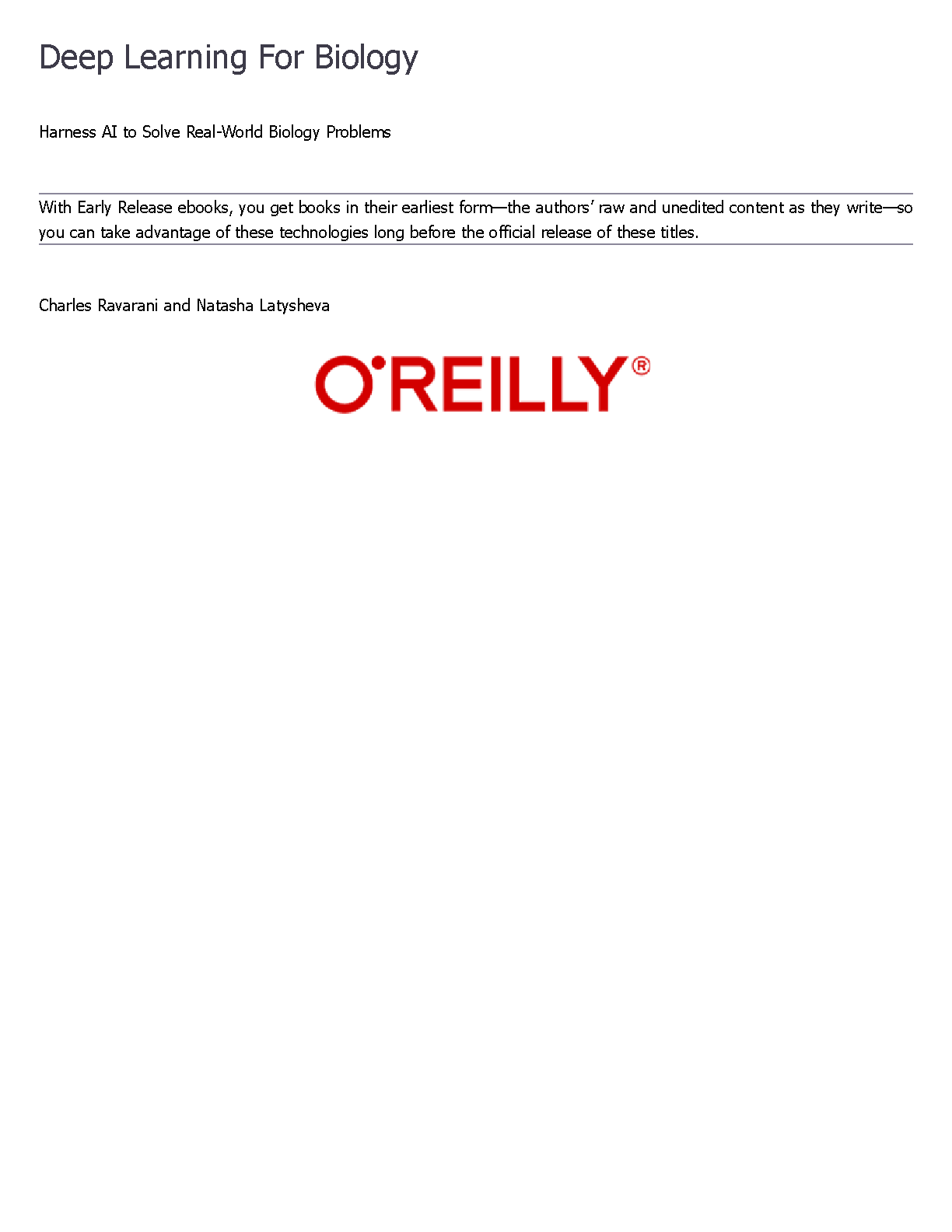 Deep Learning For Biology

Harness AI to Solve Real-World Biology Problems

With Early Release ebooks, you get books in their earliest form—the authors' raw and unedited content as they write—so you can take advantage of these technologies long before the official release of these titles.

Charles Ravarani and Natasha Latysheva

O'REILLY®